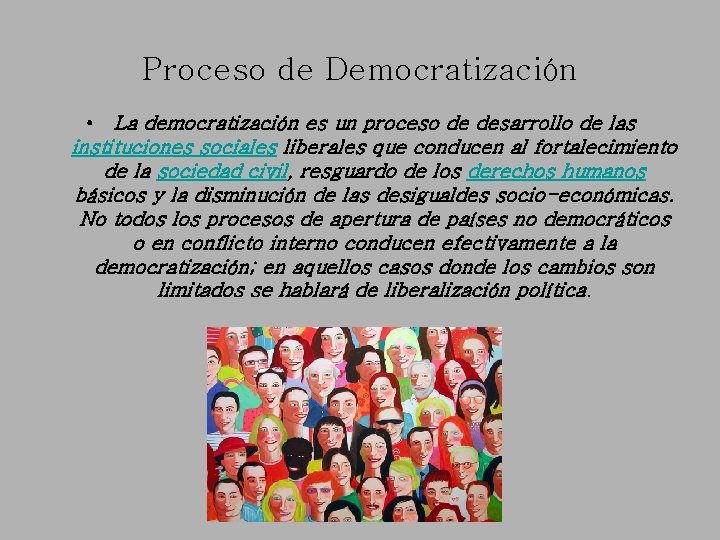 Proceso de Democratización

• La democratización es un proceso de desarrollo de las instituciones sociales liberales que conducen al fortalecimiento de la sociedad civil, resguardo de los derechos humanos básicos y la disminución de las desigualdes socio-económicas. No todos los procesos de apertura de países no democráticos o en conflicto interno conducen efectivamente a la democratización; en aquellos casos donde los cambios son limitados se hablará de liberalización política.